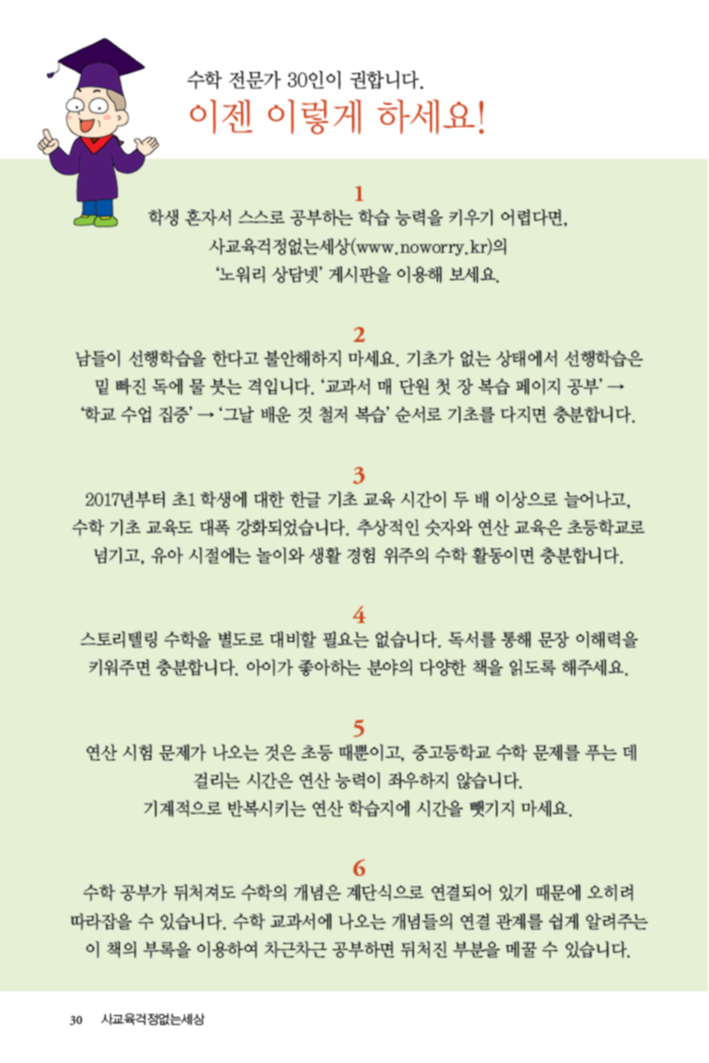 수학 전문가 30인이 권합니다.
이젠 이렇게 하세요!

1
학생 혼자서 스스로 공부하는 학습 능력을 키우기 어렵다면, 사교육걱정없는세상(www.noworry.kr)의 '노워리 상담넷' 게시판을 이용해 보세요.

2
남들이 선행학습을 한다고 불안해하지 마세요. 기초가 없는 상태에서 선행학습은 밑 빠진 독에 물 붓는 격입니다. '교과서 매 단원 첫 장 복습 페이지 공부' → '학교 수업 집중' → '그날 배운 것 철저 복습' 순서로 기초를 다지면 충분합니다.

3
2017년부터 초1 학생에 대한 한글 기초 교육 시간이 두 배 이상으로 늘어나고, 수학 기초 교육도 대폭 강화되었습니다. 추상적인 숫자와 연산 교육은 초등학교로 넘기고, 유아 시절에는 놀이와 생활 경험 위주의 수학 활동이면 충분합니다.

4
스토리텔링 수학을 별도로 대비할 필요는 없습니다. 독서를 통해 문장 이해력을 키워주면 충분합니다. 아이가 좋아하는 분야의 다양한 책을 읽도록 해주세요.

5
연산 시험 문제가 나오는 것은 초등 때뿐이고, 중고등학교 수학 문제를 푸는 데 걸리는 시간은 연산 능력이 좌우하지 않습니다.
기계적으로 반복시키는 연산 학습지에 시간을 뺏기지 마세요.

6
수학 공부가 뒤처져도 수학의 개념은 계단식으로 연결되어 있기 때문에 오히려 따라잡을 수 있습니다. 수학 교과서에 나오는 개념들의 연결 관계를 쉽게 알려주는 이 책의 부록을 이용하여 차근차근 공부하면 뒤처진 부분을 메꿀 수 있습니다.

30 사교육걱정없는세상